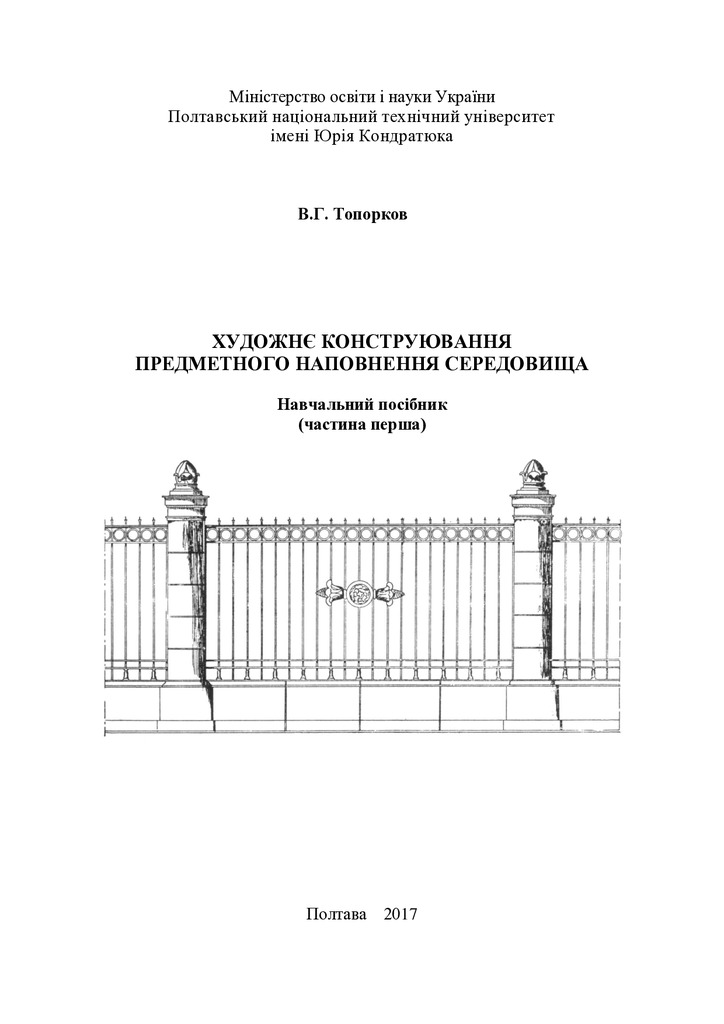 Міністерство освіти і науки України
Полтавський національний технічний університет
імені Юрія Кондратюка

В.Г. Топорков

ХУДОЖНЄ КОНСТРУЮВАННЯ
ПРЕДМЕТНОГО НАПОВНЕННЯ СЕРЕДОВИЩА

Навчальний посібник
(частина перша)

Полтава 2017